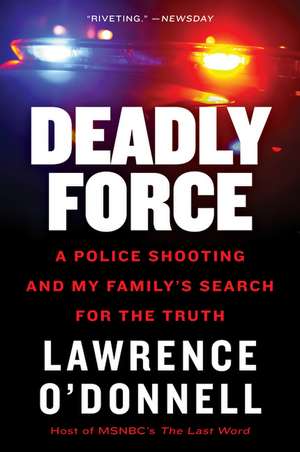 "RIVETING." —NEWSDAY

DEADLY FORCE

A POLICE SHOOTING AND MY FAMILY'S SEARCH FOR THE TRUTH

LAWRENCE O'DONNELL

Host of MSNBC's The Last Word